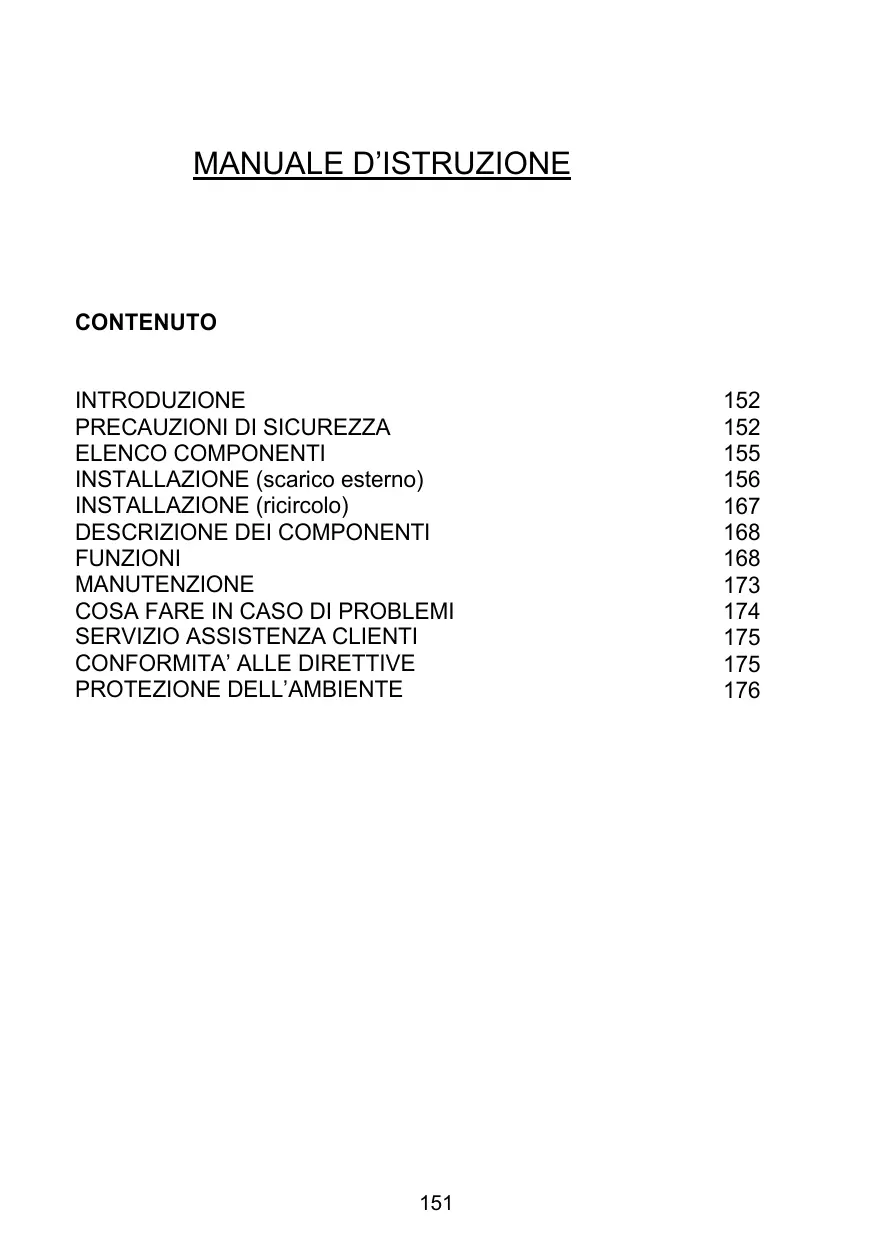 MANUALE D'ISTRUZIONE

CONTENUTO

INTRODUZIONE 152
PRECAUZIONI DI SICUREZZA 152
ELENCO COMPONENTI 155
INSTALLAZIONE (scarico esterno) 156
INSTALLAZIONE (ricircolo) 167
DESCRIZIONE DEI COMPONENTI 168
FUNZIONI 168
MANUTENZIONE 173
COSA FARE IN CASO DI PROBLEMI 174
SERVIZIO ASSISTENZA CLIENTI 175
CONFORMITA' ALLE DIRETTIVE 175
PROTEZIONE DELL'AMBIENTE 176

151